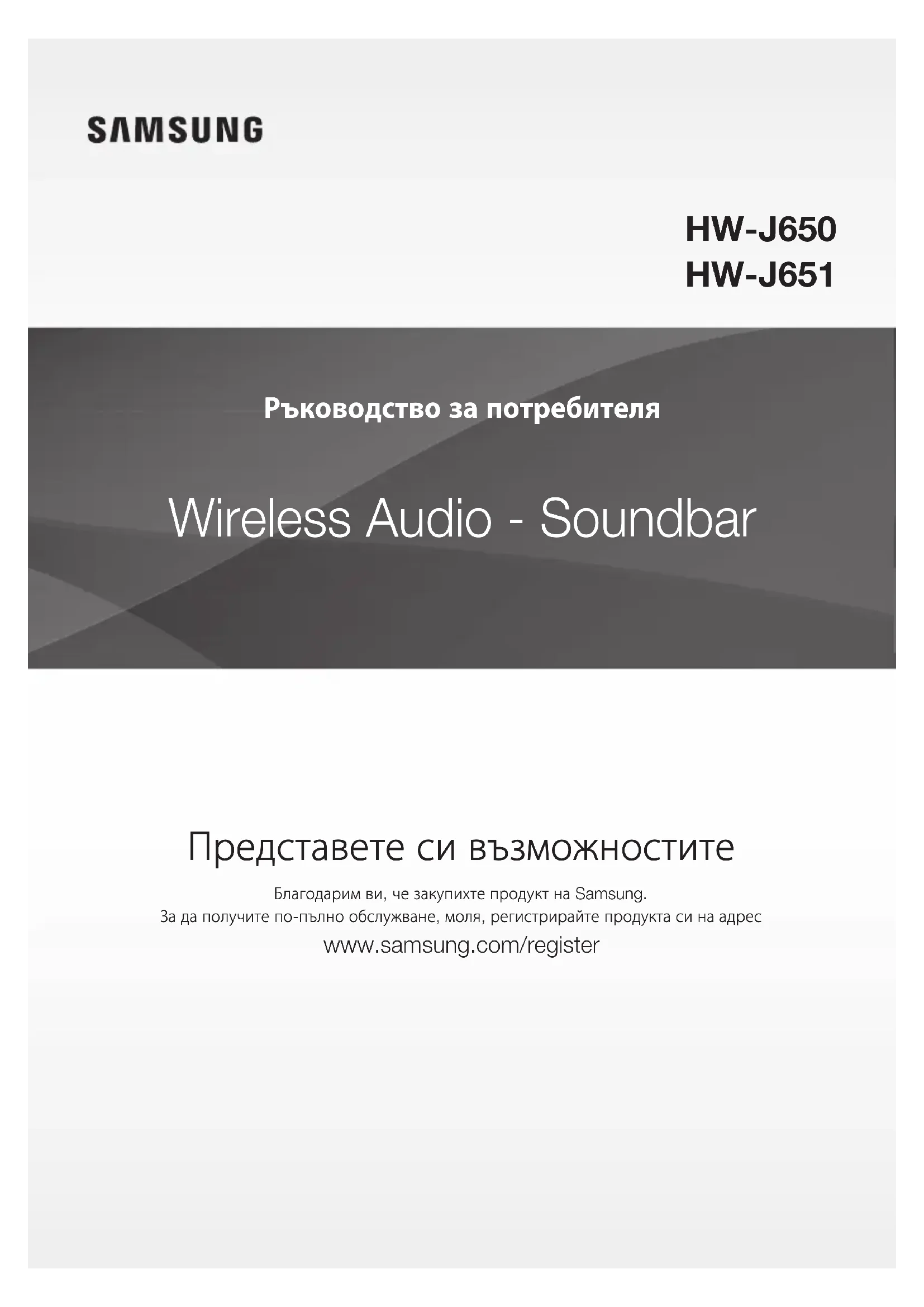 SAMSUNG

HW-J650
HW-J651

Ръководство за потребителя

Wireless Audio - Soundbar

Представете си възможностите

Благодарим ви, че закупихте продукт на Samsung.
За да получите по-пълно обслужване, моля, регистрирайте продукта си на адрес
www.samsung.com/register